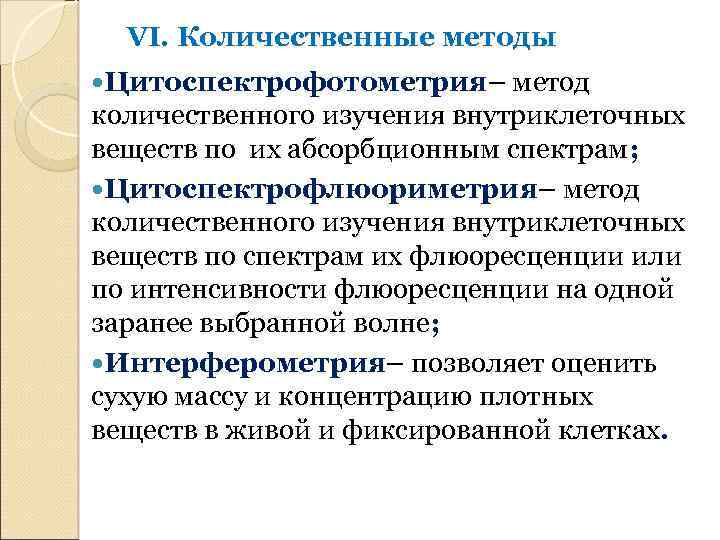 VI. Количественные методы

•Цитоспектрофотометрия– метод количественного изучения внутриклеточных веществ по их абсорбционным спектрам;

•Цитоспектрофлюориметрия– метод количественного изучения внутриклеточных веществ по спектрам их флюоресценции или по интенсивности флюоресценции на одной заранее выбранной волне;

•Интерферометрия– позволяет оценить сухую массу и концентрацию плотных веществ в живой и фиксированной клетках.